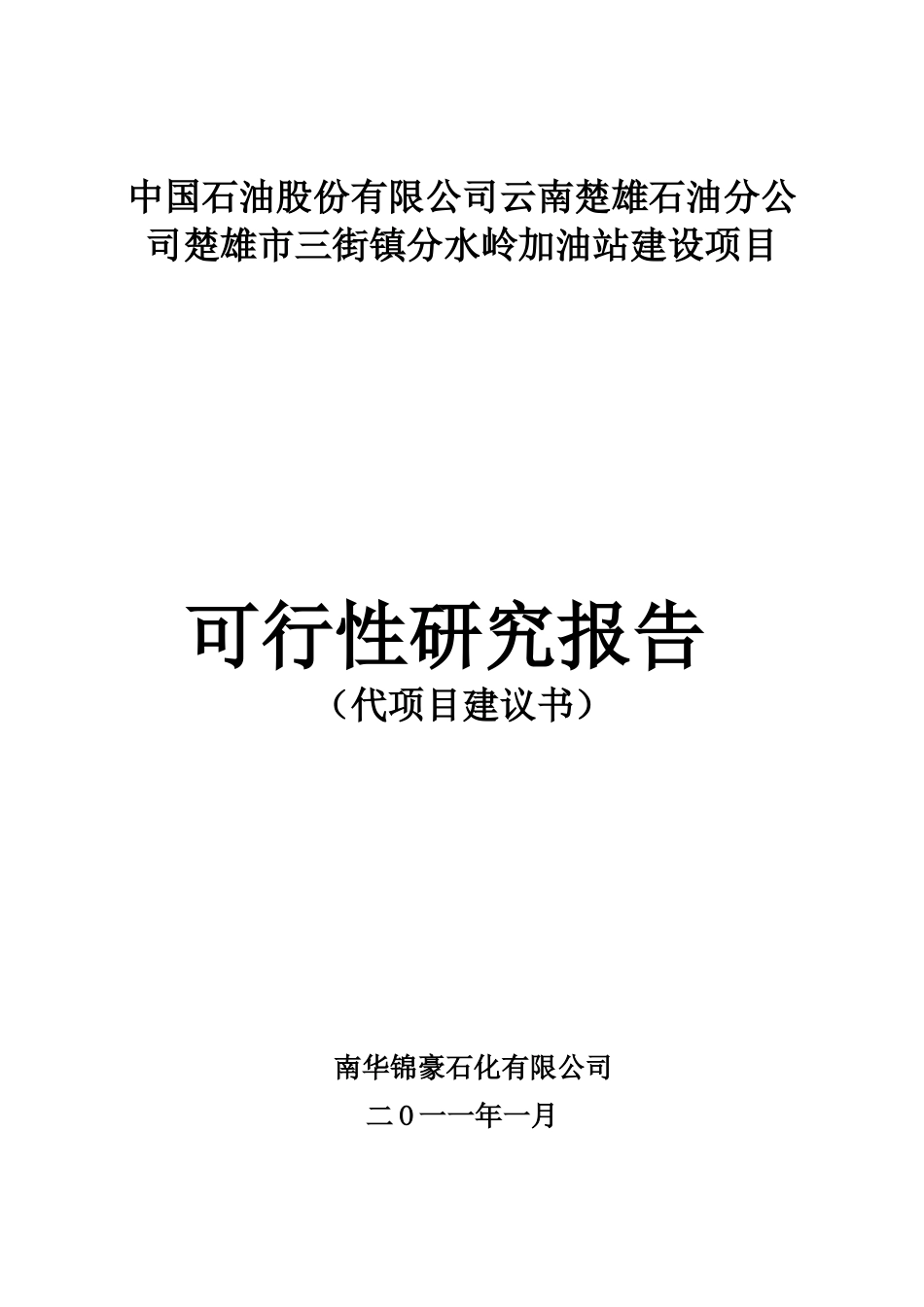 中国石油股份有限公司云南楚雄石油分公司楚雄市三街镇分水岭加油站建设项目

可行性研究报告

（代项目建议书）

南华锦豪石化有限公司

二０一一年一月